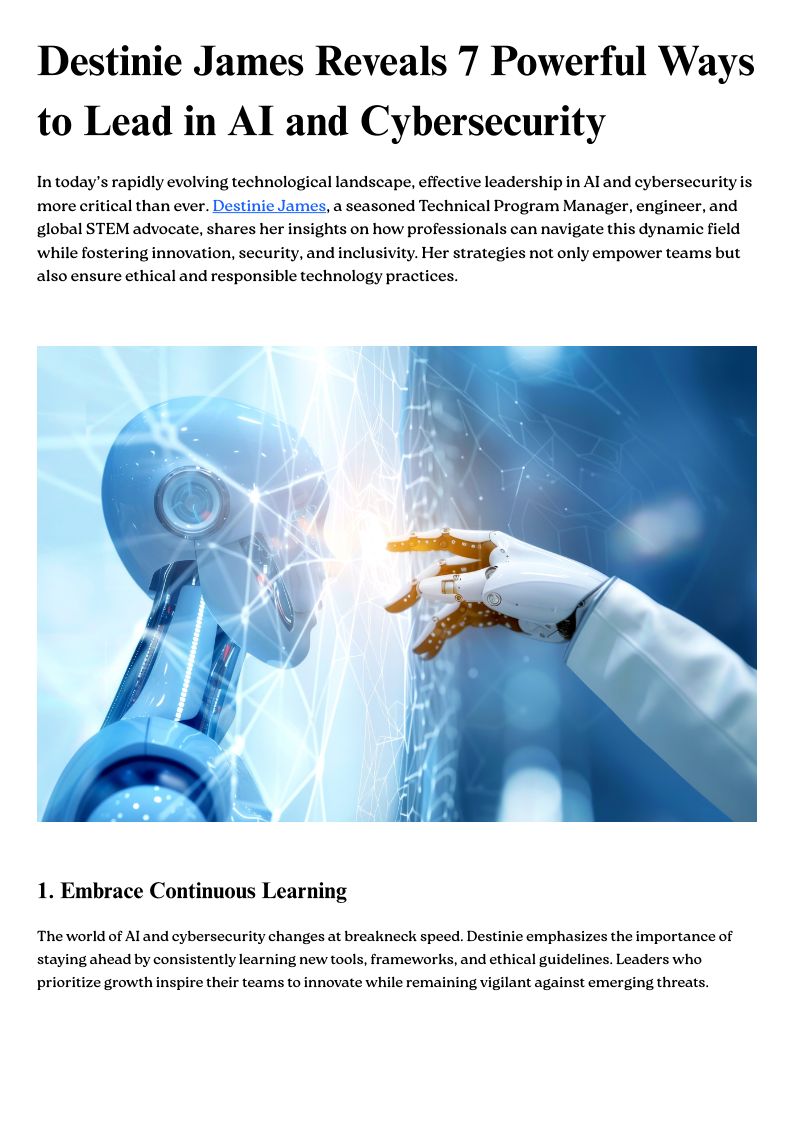 Destinie James Reveals 7 Powerful Ways to Lead in AI and Cybersecurity

In today's rapidly evolving technological landscape, effective leadership in AI and cybersecurity is more critical than ever. Destinie James, a seasoned Technical Program Manager, engineer, and global STEM advocate, shares her insights on how professionals can navigate this dynamic field while fostering innovation, security, and inclusivity. Her strategies not only empower teams but also ensure ethical and responsible technology practices.

1. Embrace Continuous Learning

The world of AI and cybersecurity changes at breakneck speed. Destinie emphasizes the importance of staying ahead by consistently learning new tools, frameworks, and ethical guidelines. Leaders who prioritize growth inspire their teams to innovate while remaining vigilant against emerging threats.